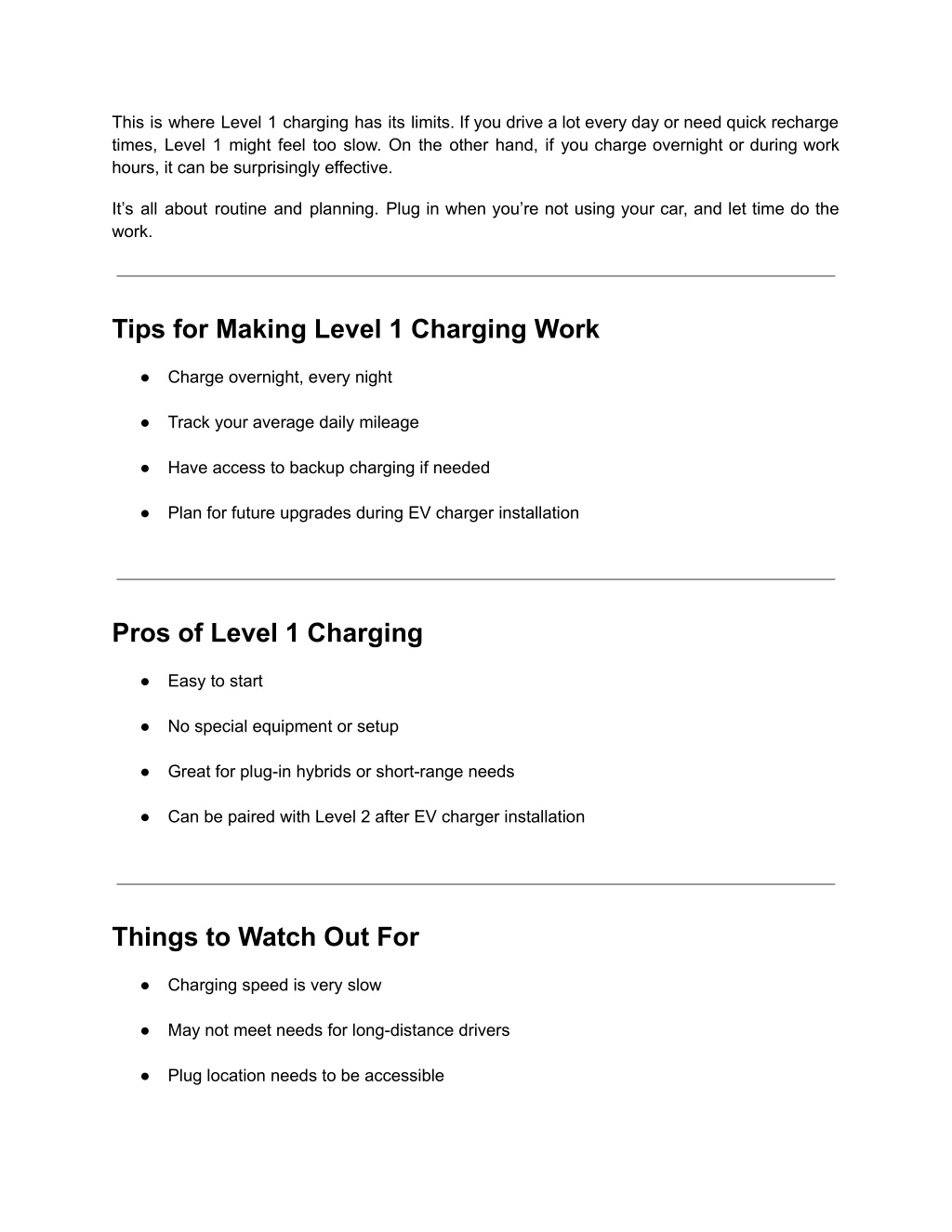 This is where Level 1 charging has its limits. If you drive a lot every day or need quick recharge times, Level 1 might feel too slow. On the other hand, if you charge overnight or during work hours, it can be surprisingly effective.

It’s all about routine and planning. Plug in when you’re not using your car, and let time do the work.

Tips for Making Level 1 Charging Work

● Charge overnight, every night

● Track your average daily mileage

● Have access to backup charging if needed

● Plan for future upgrades during EV charger installation

Pros of Level 1 Charging

● Easy to start

● No special equipment or setup

● Great for plug-in hybrids or short-range needs

● Can be paired with Level 2 after EV charger installation

Things to Watch Out For

● Charging speed is very slow

● May not meet needs for long-distance drivers

● Plug location needs to be accessible